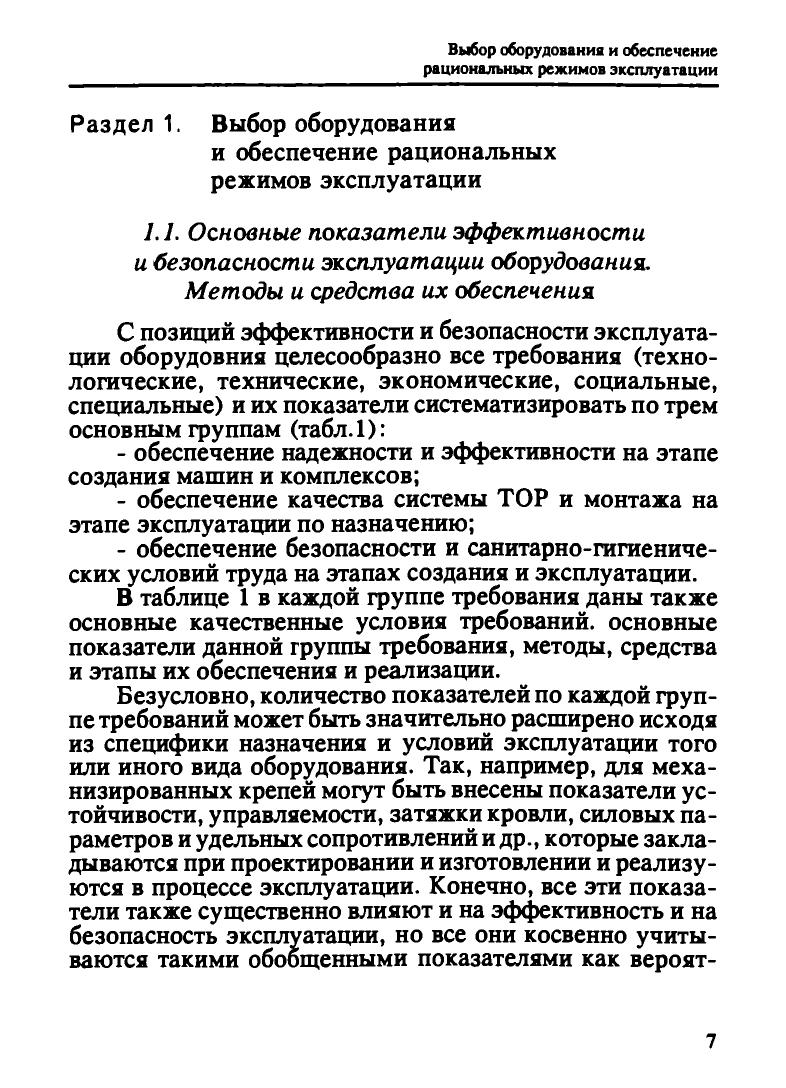 Выбор оборудования и обеспечение рациональных режимов эксплуатации

Раздел 1. Выбор оборудования и обеспечение рациональных режимов эксплуатации

1.1. Основные показатели эффективности и безопасности эксплуатации оборудования. Методы и средства их обеспечения

С позиций эффективности и безопасности эксплуатации оборудовния целесообразно все требования (технологические, технические, экономические, социальные, специальные) и их показатели систематизировать по трем основным группам (табл.1):
- обеспечение надежности и эффективности на этапе создания машин и комплексов;
- обеспечение качества системы ТОР и монтажа на этапе эксплуатации по назначению;
- обеспечение безопасности и санитарно-гигиенических условий труда на этапах создания и эксплуатации.

В таблице 1 в каждой группе требования даны также основные качественные условия требований. основные показатели данной группы требования, методы, средства и этапы их обеспечения и реализации.

Безусловно, количество показателей по каждой группе требований может быть значительно расширено исходя из специфики назначения и условий эксплуатации того или иного вида оборудования. Так, например, для механизированных крепей могут быть внесены показатели устойчивости, управляемости, затяжки кровли, силовых параметров и удельных сопротивлений и др., которые закладываются при проектировании и изготовлении и реализуются в процессе эксплуатации. Конечно, все эти показатели также существенно влияют и на эффективность и на безопасность эксплуатации, но все они косвенно учитываются такими обобщенными показателями как вероят-

7